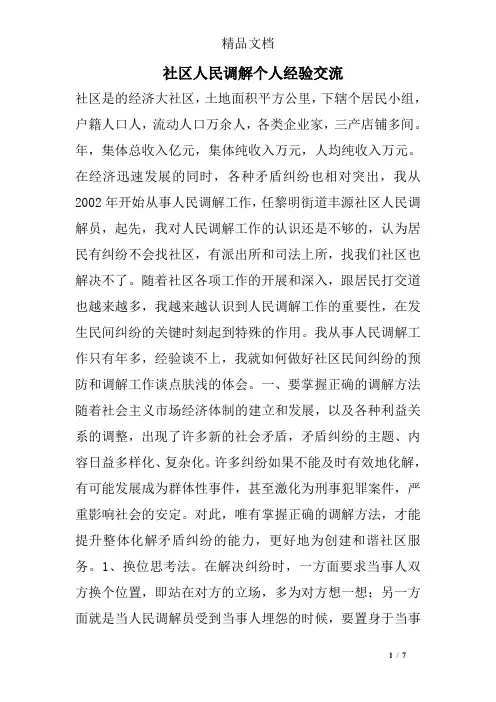 精品文档

社区人民调解个人经验交流

社区是的经济大社区，土地面积平方公里，下辖个居民小组，户籍人口人，流动人口万余人，各类企业家，三产店铺多间。年，集体总收入亿元，集体纯收入万元，人均纯收入万元。在经济迅速发展的同时，各种矛盾纠纷也相对突出，我从2002年开始从事人民调解工作，任黎明街道丰源社区人民调解员，起先，我对人民调解工作的认识还是不够的，认为居民有纠纷不会找社区，有派出所和司法上所，找我们社区也解决不了。随着社区各项工作的开展和深入，跟居民打交道也越来越多，我越来越认识到人民调解工作的重要性，在发生民间纠纷的关键时刻起到特殊的作用。我从事人民调解工作只有年多，经验谈不上，我就如何做好社区民间纠纷的预防和调解工作谈点肤浅的体会。一、要掌握正确的调解方法随着社会主义市场经济体制的建立和发展，以及各种利益关系的调整，出现了许多新的社会矛盾，矛盾纠纷的主题、内容日益多样化、复杂化。许多纠纷如果不能及时有效地化解，有可能发展成为群体性事件，甚至激化为刑事犯罪案件，严重影响社会的安定。对此，唯有掌握正确的调解方法，才能提升整体化解矛盾纠纷的能力，更好地为创建和谐社区服务。1、换位思考法。在解决纠纷时，一方面要求当事人双方换个位置，即站在对方的立场，多为对方想一想；另一方面就是当人民调解员受到当事人埋怨的时候，要置身于当事

1 / 7